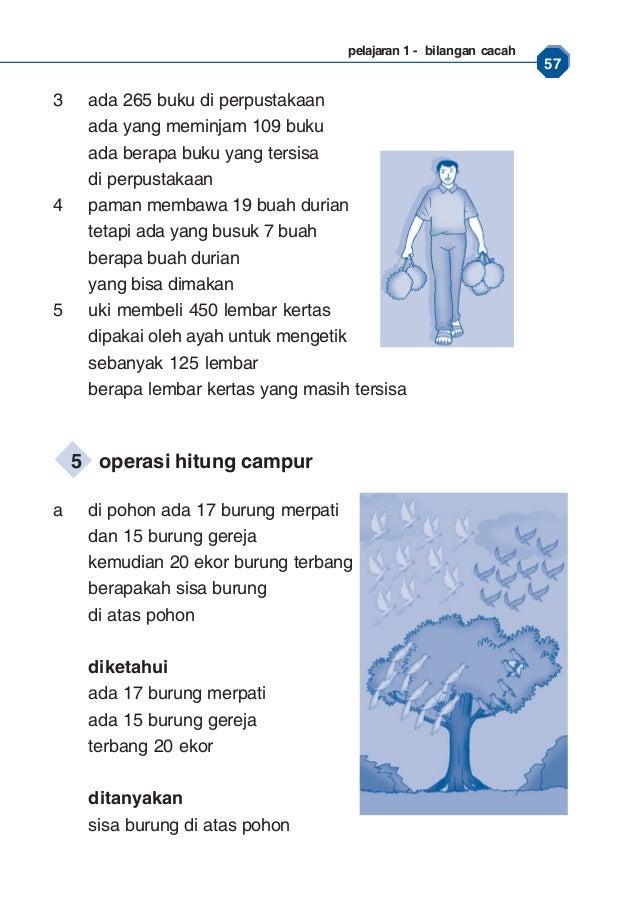 pelajaran 1 - bilangan cacah

57

3 ada 265 buku di perpustakaan
ada yang meminjam 109 buku
ada berapa buku yang tersisa
di perpustakaan

4 paman membawa 19 buah durian
tetapi ada yang busuk 7 buah
berapa buah durian
yang bisa dimakan

5 uki membeli 450 lembar kertas
dipakai oleh ayah untuk mengetik
sebanyak 125 lembar
berapa lembar kertas yang masih tersisa

5 operasi hitung campur

a di pohon ada 17 burung merpati
dan 15 burung gereja
kemudian 20 ekor burung terbang
berapakah sisa burung
di atas pohon

diketahui
ada 17 burung merpati
ada 15 burung gereja
terbang 20 ekor

ditanyakan
sisa burung di atas pohon